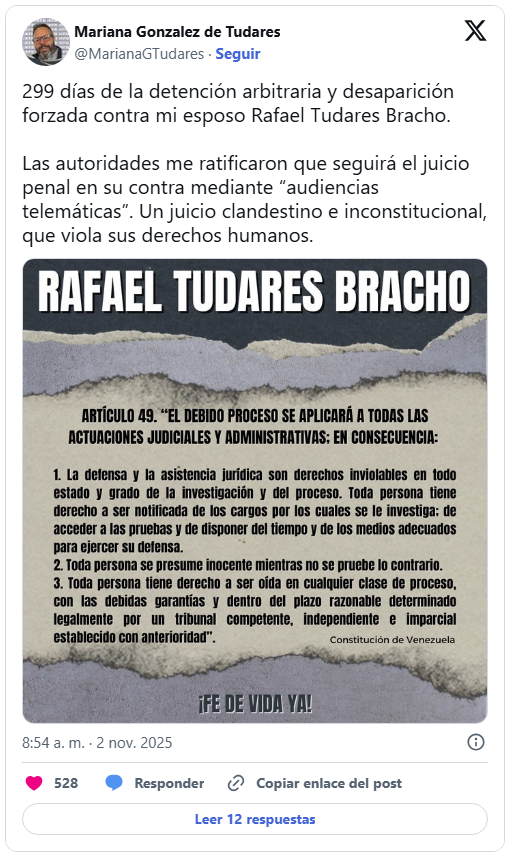 Mariana Gonzalez de Tudares
@MarianaGTudares · Seguir

299 días de la detención arbitraria y desaparición forzada contra mi esposo Rafael Tudares Bracho.

Las autoridades me ratificaron que seguirá el juicio penal en su contra mediante “audiencias telemáticas”. Un juicio clandestino e inconstitucional, que viola sus derechos humanos.

RAFAEL TUDARES BRACHO

ARTÍCULO 49. “EL DEBIDO PROCESO SE APLICARÁ A TODAS LAS ACTUACIONES JUDICIALES Y ADMINISTRATIVAS: EN CONSECUENCIA:

1. La defensa y la asistencia jurídica son derechos inviolables en todo estado y grado de la investigación y del proceso. Toda persona tiene derecho a ser notificada de los cargos por los cuales se le investiga; de acceder a las pruebas y de disponer del tiempo y de los medios adecuados para ejercer su defensa.
2. Toda persona se presume inocente mientras no se pruebe lo contrario.
3. Toda persona tiene derecho a ser oída en cualquier clase de proceso, con las debidas garantías y dentro del plazo razonable determinado legalmente por un tribunal competente, independiente e imparcial establecido con anterioridad”.
Constitución de Venezuela

¡FE DE VIDA YA!

8:54 a. m. · 2 nov. 2025

528 Responder Copiar enlace del post

Leer 12 respuestas